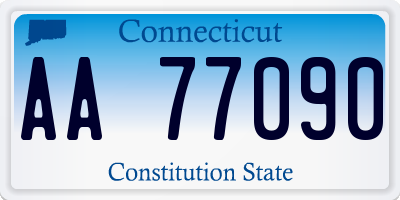 Connecticut

AA 77090

Constitution State